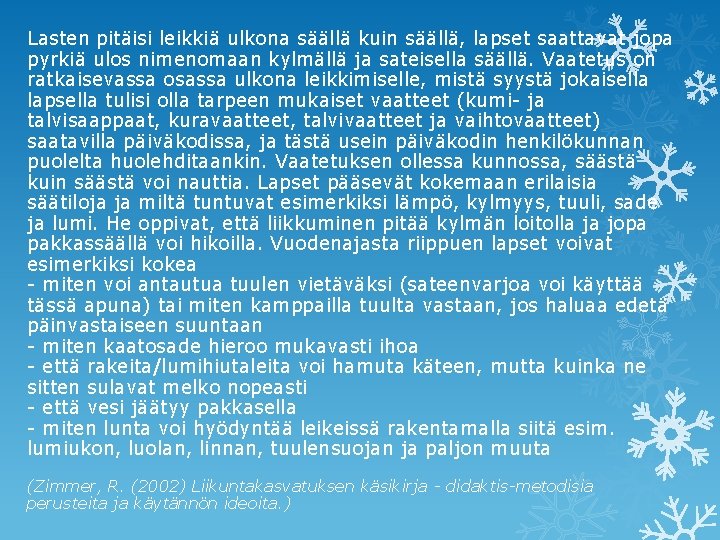 Lasten pitäisi leikkiä ulkona säällä kuin säällä, lapset saattavat jopa pyrkiä ulos nimenomaan kylmällä ja sateisella säällä. Vaatetus on ratkaisevassa osassa ulkona leikkimiselle, mistä syystä jokaisella lapsella tulisi olla tarpeen mukaiset vaatteet (kumi- ja talvisaappaat, kuravaatteet, talvivaatteet ja vaihtovaatteet) saatavilla päiväkodissa, ja tästä usein päiväkodin henkilökunnan puolelta huolehditaankin. Vaatetuksen ollessa kunnossa, säästä kuin säästä voi nauttia. Lapset pääsevät kokemaan erilaisia säätiloja ja miltä tuntuvat esimerkiksi lämpö, kylmyys, tuuli, sade ja lumi. He oppivat, että liikkuminen pitää kylmän loitolla ja jopa pakkassäällä voi hikoilla. Vuodenajasta riippuen lapset voivat esimerkiksi kokea
- miten voi antautua tuulen vietäväksi (sateenvarjoa voi käyttää tässä apuna) tai miten kamppailla tuulta vastaan, jos haluaa edetä päinvastaiseen suuntaan
- miten kaatosade hieroo mukavasti ihoa
- että rakeita/lumihiutaleita voi hamuta käteen, mutta kuinka ne sitten sulavat melko nopeasti
- että vesi jäätyy pakkasella
- miten lunta voi hyödyntää leikeissä rakentamalla siitä esim. lumiukon, luolan, linnan, tuulensuojan ja paljon muuta

(Zimmer, R. (2002) Liikuntakasvatuksen käsikirja - didaktis-metodisia perusteita ja käytännön ideoita.)